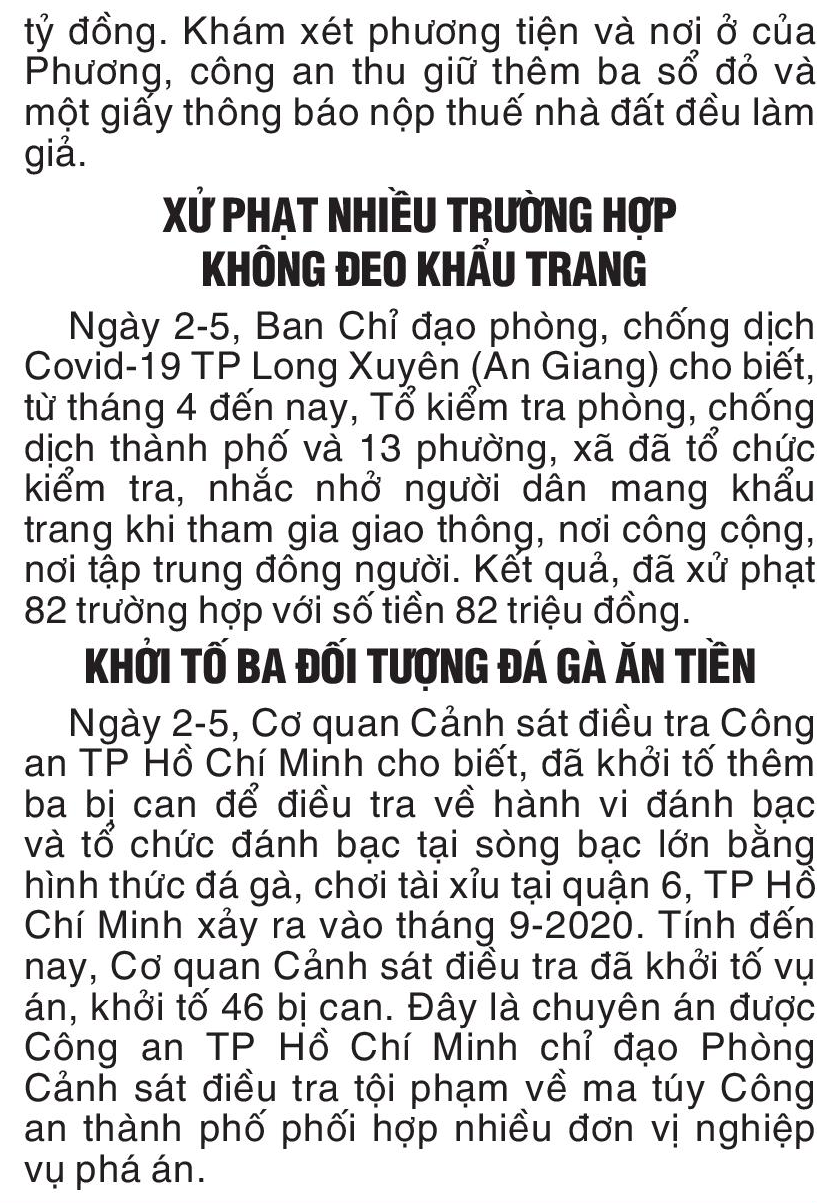 tỷ đồng. Khám xét phương tiện và nơi ở của Phương, công an thu giữ thêm ba sổ đỏ và một giấy thông báo nộp thuế nhà đất đều làm giả.

XỬ PHẠT NHIỀU TRƯỜNG HỢP KHÔNG ĐEO KHẨU TRANG

Ngày 2-5, Ban Chỉ đạo phòng, chống dịch Covid-19 TP Long Xuyên (An Giang) cho biết, từ tháng 4 đến nay, Tổ kiểm tra phòng, chống dịch thành phố và 13 phường, xã đã tổ chức kiểm tra, nhắc nhở người dân mang khẩu trang khi tham gia giao thông, nơi công cộng, nơi tập trung đông người. Kết quả, đã xử phạt 82 trường hợp với số tiền 82 triệu đồng.

KHỞI TỐ BA ĐỐI TƯỢNG ĐÁ GÀ ĂN TIỀN

Ngày 2-5, Cơ quan Cảnh sát điều tra Công an TP Hồ Chí Minh cho biết, đã khởi tố thêm ba bị can để điều tra về hành vi đánh bạc và tổ chức đánh bạc tại sòng bạc lớn bằng hình thức đá gà, chơi tài xỉu tại quận 6, TP Hồ Chí Minh xảy ra vào tháng 9-2020. Tính đến nay, Cơ quan Cảnh sát điều tra đã khởi tố vụ án, khởi tố 46 bị can. Đây là chuyên án được Công an TP Hồ Chí Minh chỉ đạo Phòng Cảnh sát điều tra tội phạm về ma túy Công an thành phố phối hợp nhiều đơn vị nghiệp vụ phá án.